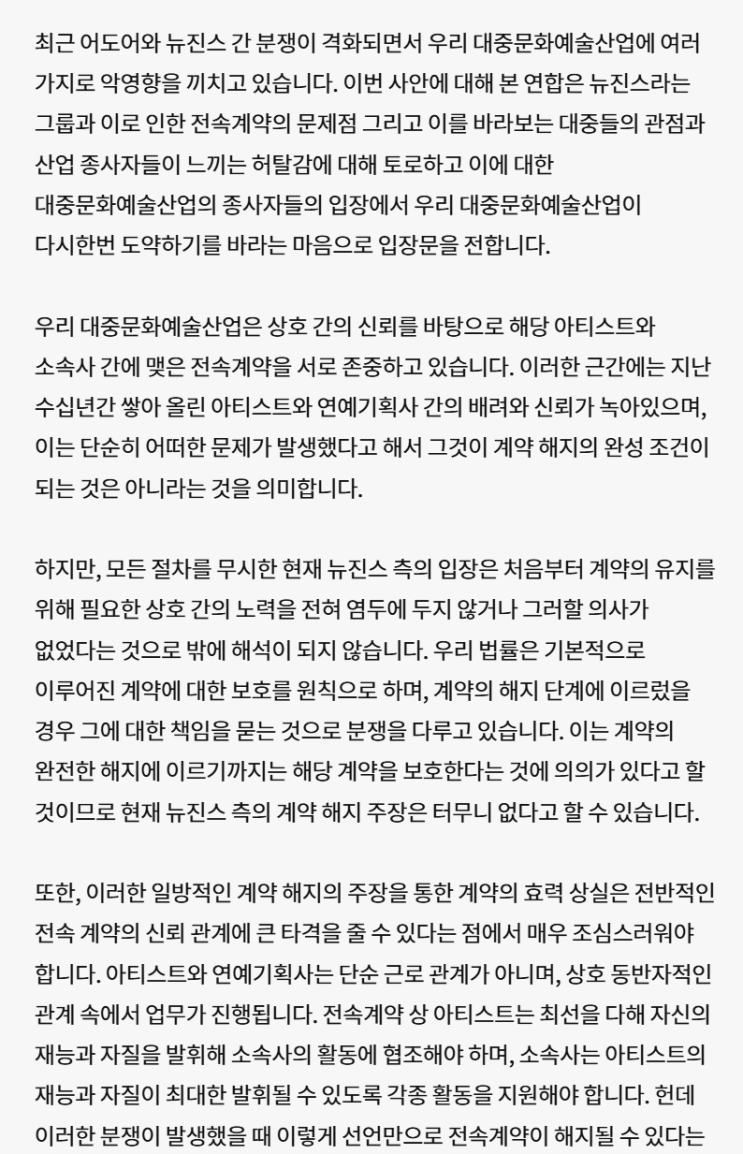 최근 어도어와 뉴진스 간 분쟁이 격화되면서 우리 대중문화예술산업에 여러 가지로 악영향을 끼치고 있습니다. 이번 사안에 대해 본 연합은 뉴진스라는 그룹과 이로 인한 전속계약의 문제점 그리고 이를 바라보는 대중들의 관점과 산업 종사자들이 느끼는 허탈감에 대해 토로하고 이에 대한 대중문화예술산업의 종사자들의 입장에서 우리 대중문화예술산업이 다시한번 도약하기를 바라는 마음으로 입장문을 전합니다.

우리 대중문화예술산업은 상호 간의 신뢰를 바탕으로 해당 아티스트와 소속사 간에 맺은 전속계약을 서로 존중하고 있습니다. 이러한 근간에는 지난 수십년간 쌓아 올린 아티스트와 연예기획사 간의 배려와 신뢰가 녹아있으며, 이는 단순히 어떠한 문제가 발생했다고 해서 그것이 계약 해지의 완성 조건이 되는 것은 아니라는 것을 의미합니다.

하지만, 모든 절차를 무시한 현재 뉴진스 측의 입장은 처음부터 계약의 유지를 위해 필요한 상호 간의 노력을 전혀 염두에 두지 않거나 그러할 의사가 없었다는 것으로 밖에 해석이 되지 않습니다. 우리 법률은 기본적으로 이루어진 계약에 대한 보호를 원칙으로 하며, 계약의 해지 단계에 이르렀을 경우 그에 대한 책임을 묻는 것으로 분쟁을 다루고 있습니다. 이는 계약의 완전한 해지에 이르기까지는 해당 계약을 보호한다는 것에 의의가 있다고 할 것이므로 현재 뉴진스 측의 계약 해지 주장은 터무니 없다고 할 수 있습니다.

또한, 이러한 일방적인 계약 해지의 주장을 통한 계약의 효력 상실은 전반적인 전속 계약의 신뢰 관계에 큰 타격을 줄 수 있다는 점에서 매우 조심스러워야 합니다. 아티스트와 연예기획사는 단순 근로 관계가 아니며, 상호 동반자적인 관계 속에서 업무가 진행됩니다. 전속계약 상 아티스트는 최선을 다해 자신의 재능과 자질을 발휘해 소속사의 활동에 협조해야 하며, 소속사는 아티스트의 재능과 자질이 최대한 발휘될 수 있도록 각종 활동을 지원해야 합니다. 헌데 이러한 분쟁이 발생했을 때 이렇게 선언만으로 전속계약이 해지될 수 있다는